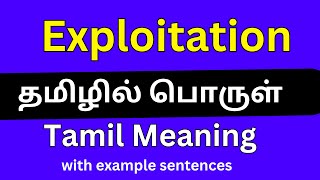 Exploitation

தமிழில் பொருள்

Tamil Meaning

with example sentences